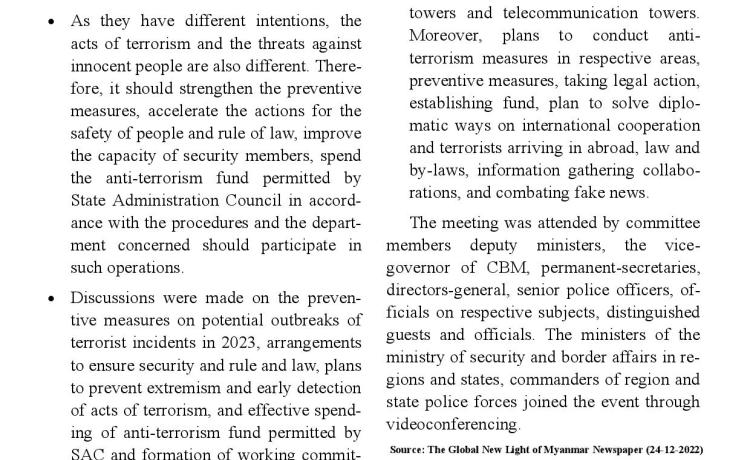 • As they have different intentions, the acts of terrorism and the threats against innocent people are also different. Therefore, it should strengthen the preventive measures, accelerate the actions for the safety of people and rule of law, improve the capacity of security members, spend the anti-terrorism fund permitted by State Administration Council in accordance with the procedures and the department concerned should participate in such operations.

• Discussions were made on the preventive measures on potential outbreaks of terrorist incidents in 2023, arrangements to ensure security and rule and law, plans to prevent extremism and early detection of acts of terrorism, and effective spending of anti-terrorism fund permitted by SAC and formation of working commit-

towers and telecommunication towers. Moreover, plans to conduct anti-terrorism measures in respective areas, preventive measures, taking legal action, establishing fund, plan to solve diplomatic ways on international cooperation and terrorists arriving in abroad, law and by-laws, information gathering collaborations, and combating fake news.

The meeting was attended by committee members deputy ministers, the vice-governor of CBM, permanent-secretaries, directors-general, senior police officers, officials on respective subjects, distinguished guests and officials. The ministers of the ministry of security and border affairs in regions and states, commanders of region and state police forces joined the event through videoconferencing.

Source: The Global New Light of Myanmar Newspaper (24-12-2022)